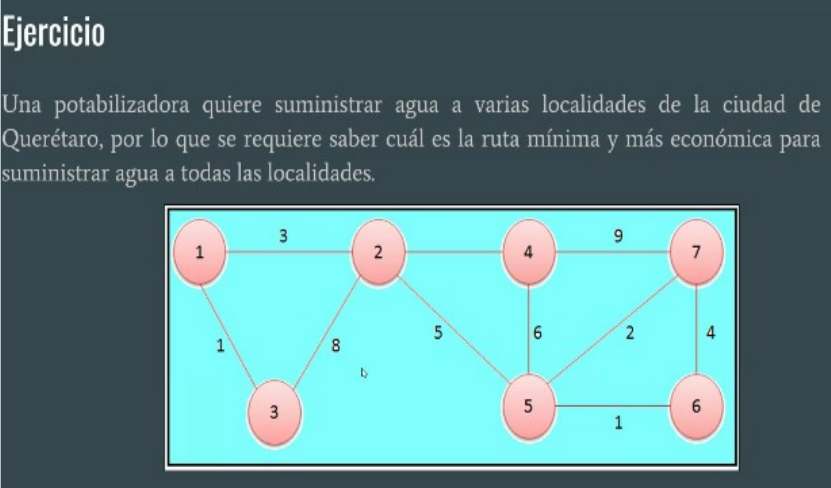 Ejercicio

Una potabilizadora quiere suministrar agua a varias localidades de la ciudad de Querétaro, por lo que se requiere saber cuál es la ruta mínima y más económica para suministrar agua a todas las localidades.

1
3
2
4
9
7
1
8
5
6
2
4
3
5
1
6